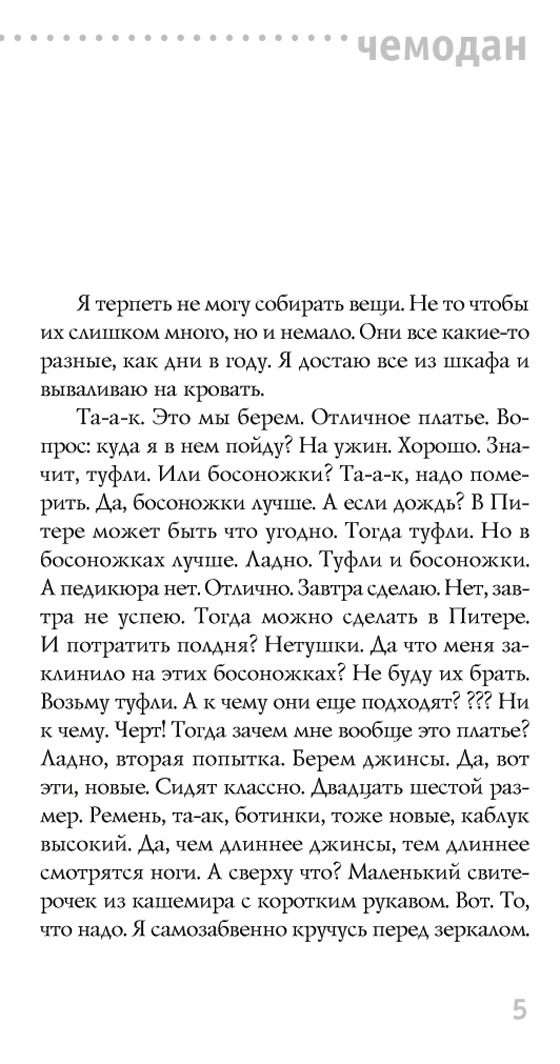 чемодан

Я терпеть не могу собирать вещи. Не то чтобы их слишком много, но и немало. Они все какие-то разные, как дни в году. Я достаю все из шкафа и вываливаю на кровать.

Та-а-к. Это мы берем. Отличное платье. Вопрос: куда я в нем пойду? На ужин. Хорошо. Значит, туфли. Или босоножки? Та-а-к, надо померить. Да, босоножки лучше. А если дождь? В Питере может быть что угодно. Тогда туфли. Но в босоножках лучше. Ладно. Туфли и босоножки. А педикюра нет. Отлично. Завтра сделаю. Нет, завтра не успею. Тогда можно сделать в Питере. И потратить полдня? Нетушки. Да что меня заклинило на этих босоножках? Не буду их брать. Возьму туфли. А к чему они еще подходят? ??? Ни к чему. Черт! Тогда зачем мне вообще это платье? Ладно, вторая попытка. Берем джинсы. Да, вот эти, новые. Сидят классно. Двадцать шестой размер. Ремень, та-ак, ботинки, тоже новые, каблук высокий. Да, чем длиннее джинсы, тем длиннее смотрятся ноги. А сверху что? Маленький свитерочек из кашемира с коротким рукавом. Вот. То, что надо. Я самозабвенно кручусь перед зеркалом.

5